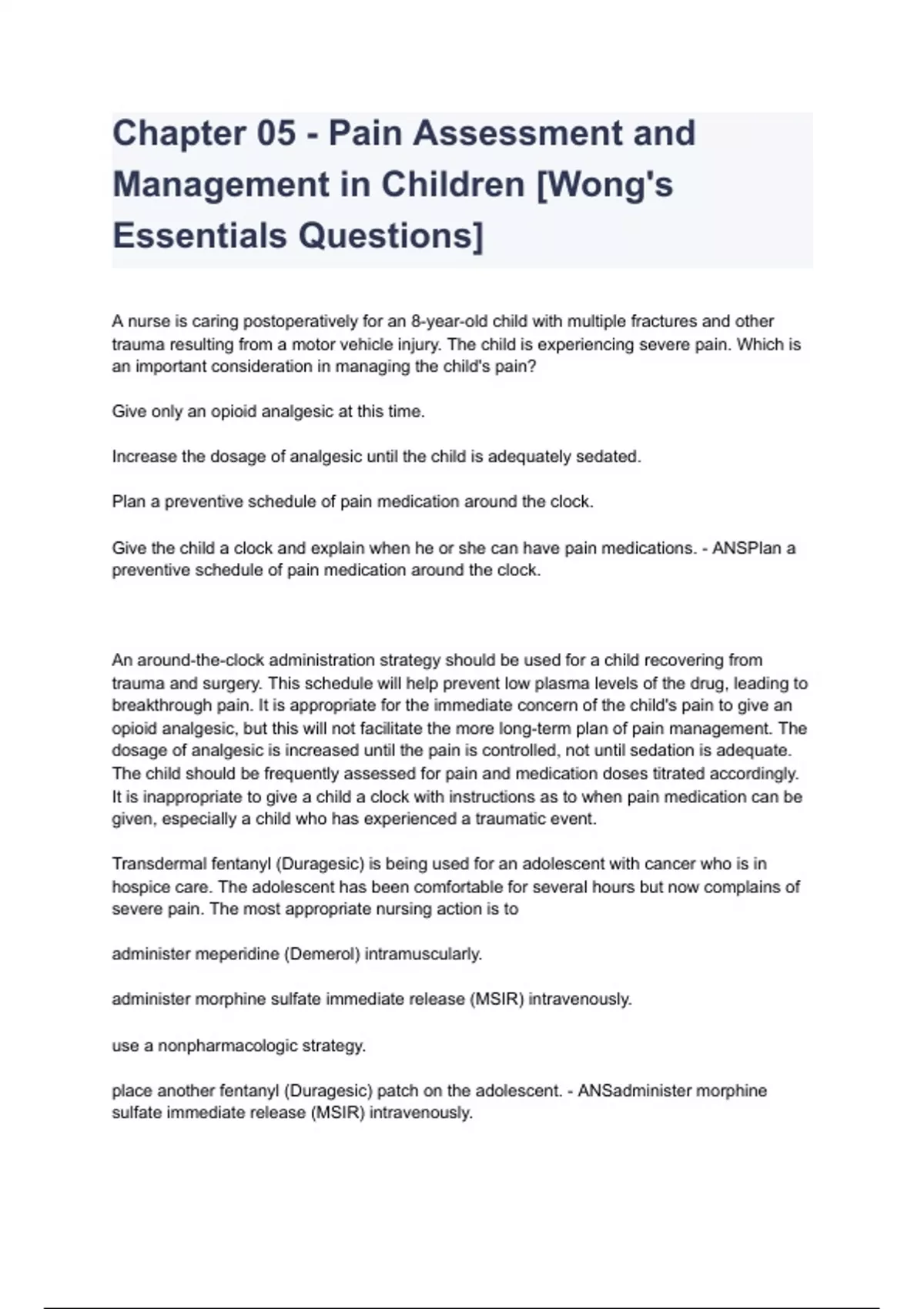 Chapter 05 - Pain Assessment and Management in Children [Wong's Essentials Questions]

A nurse is caring postoperatively for an 8-year-old child with multiple fractures and other trauma resulting from a motor vehicle injury. The child is experiencing severe pain. Which is an important consideration in managing the child's pain?

Give only an opioid analgesic at this time.

Increase the dosage of analgesic until the child is adequately sedated.

Plan a preventive schedule of pain medication around the clock.

Give the child a clock and explain when he or she can have pain medications. - ANSPlan a preventive schedule of pain medication around the clock.

An around-the-clock administration strategy should be used for a child recovering from trauma and surgery. This schedule will help prevent low plasma levels of the drug, leading to breakthrough pain. It is appropriate for the immediate concern of the child's pain to give an opioid analgesic, but this will not facilitate the more long-term plan of pain management. The dosage of analgesic is increased until the pain is controlled, not until sedation is adequate. The child should be frequently assessed for pain and medication doses titrated accordingly. It is inappropriate to give a child a clock with instructions as to when pain medication can be given, especially a child who has experienced a traumatic event.

Transdermal fentanyl (Duragesic) is being used for an adolescent with cancer who is in hospice care. The adolescent has been comfortable for several hours but now complains of severe pain. The most appropriate nursing action is to

administer meperidine (Demerol) intramuscularly.

administer morphine sulfate immediate release (MSIR) intravenously.

use a nonpharmacologic strategy.

place another fentanyl (Duragesic) patch on the adolescent. - ANSadminister morphine sulfate immediate release (MSIR) intravenously.